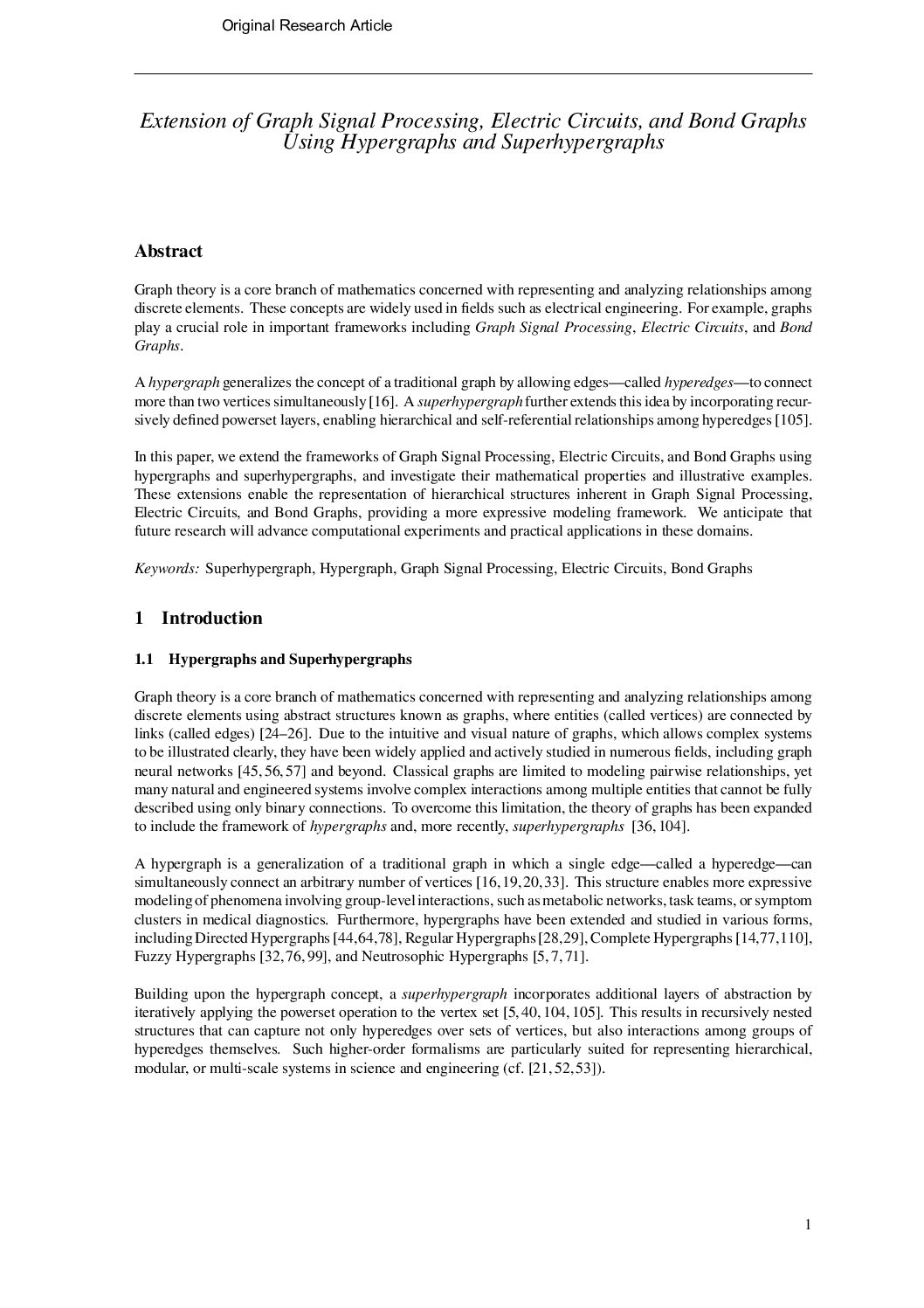 Original Research Article

Extension of Graph Signal Processing, Electric Circuits, and Bond Graphs Using Hypergraphs and Superhypergraphs

Abstract

Graph theory is a core branch of mathematics concerned with representing and analyzing relationships among discrete elements. These concepts are widely used in fields such as electrical engineering. For example, graphs play a crucial role in important frameworks including Graph Signal Processing, Electric Circuits, and Bond Graphs.

A hypergraph generalizes the concept of a traditional graph by allowing edges—called hyperedges—to connect more than two vertices simultaneously [16]. A superhypergraph further extends this idea by incorporating recursively defined powerset layers, enabling hierarchical and self-referential relationships among hyperedges [105].

In this paper, we extend the frameworks of Graph Signal Processing, Electric Circuits, and Bond Graphs using hypergraphs and superhypergraphs, and investigate their mathematical properties and illustrative examples. These extensions enable the representation of hierarchical structures inherent in Graph Signal Processing, Electric Circuits, and Bond Graphs, providing a more expressive modeling framework. We anticipate that future research will advance computational experiments and practical applications in these domains.

Keywords: Superhypergraph, Hypergraph, Graph Signal Processing, Electric Circuits, Bond Graphs

1 Introduction

1.1 Hypergraphs and Superhypergraphs

Graph theory is a core branch of mathematics concerned with representing and analyzing relationships among discrete elements using abstract structures known as graphs, where entities (called vertices) are connected by links (called edges) [24–26]. Due to the intuitive and visual nature of graphs, which allows complex systems to be illustrated clearly, they have been widely applied and actively studied in numerous fields, including graph neural networks [45, 56, 57] and beyond. Classical graphs are limited to modeling pairwise relationships, yet many natural and engineered systems involve complex interactions among multiple entities that cannot be fully described using only binary connections. To overcome this limitation, the theory of graphs has been expanded to include the framework of hypergraphs and, more recently, superhypergraphs [36, 104].

A hypergraph is a generalization of a traditional graph in which a single edge—called a hyperedge—can simultaneously connect an arbitrary number of vertices [16, 19, 20, 33]. This structure enables more expressive modeling of phenomena involving group-level interactions, such as metabolic networks, task teams, or symptom clusters in medical diagnostics. Furthermore, hypergraphs have been extended and studied in various forms, including Directed Hypergraphs [44, 64, 78], Regular Hypergraphs [28, 29], Complete Hypergraphs [14, 77, 110], Fuzzy Hypergraphs [32, 76, 99], and Neutrosophic Hypergraphs [5, 7, 71].

Building upon the hypergraph concept, a superhypergraph incorporates additional layers of abstraction by iteratively applying the powerset operation to the vertex set [5, 40, 104, 105]. This results in recursively nested structures that can capture not only hyperedges over sets of vertices, but also interactions among groups of hyperedges themselves. Such higher-order formalisms are particularly suited for representing hierarchical, modular, or multi-scale systems in science and engineering (cf. [21, 52, 53]).

1